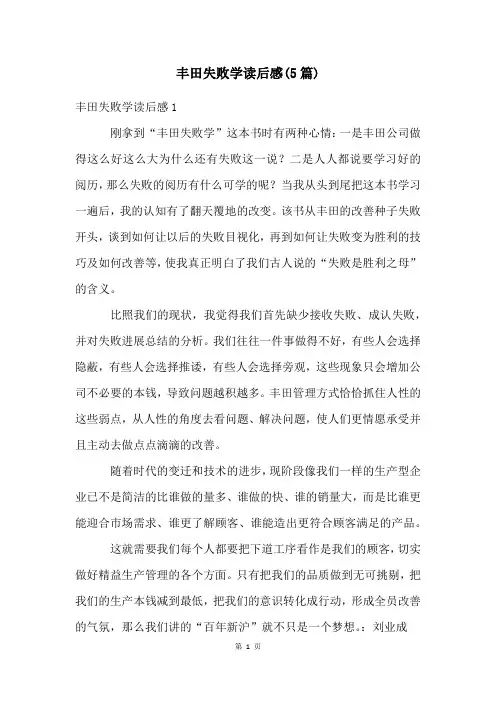 丰田失败学读后感(5篇)

丰田失败学读后感1

刚拿到“丰田失败学”这本书时有两种心情：一是丰田公司做得这么好这么大为什么还有失败这一说？二是人人都说要学习好的阅历，那么失败的阅历有什么可学的呢？当我从头到尾把这本书学习一遍后，我的认知有了翻天覆地的改变。该书从丰田的改善种子失败开头，谈到如何让以后的失败目视化，再到如何让失败变为胜利的技巧及如何改善等，使我真正明白了我们古人说的“失败是胜利之母”的含义。

比照我们的现状，我觉得我们首先缺少接收失败、成认失败，并对失败进展总结的分析。我们往往一件事做得不好，有些人会选择隐蔽，有些人会选择推诿，有些人会选择旁观，这些现象只会增加公司不必要的本钱，导致问题越积越多。丰田管理方式恰恰抓住人性的这些弱点，从人性的角度去看问题、解决问题，使人们更情愿承受并且主动去做点点滴滴的改善。

随着时代的变迁和技术的进步，现阶段像我们一样的生产型企业已不是简洁的比谁做的量多、谁做的快、谁的销量大，而是比谁更能迎合市场需求、谁更了解顾客、谁能造出更符合顾客满足的产品。

这就需要我们每个人都要把下道工序看作是我们的顾客，切实做好精益生产管理的各个方面。只有把我们的品质做到无可挑剔，把我们的生产本钱减到最低，把我们的意识转化成行动，形成全员改善的气氛，那么我们讲的“百年新沪”就不只是一个梦想。：刘业成

第 1 页